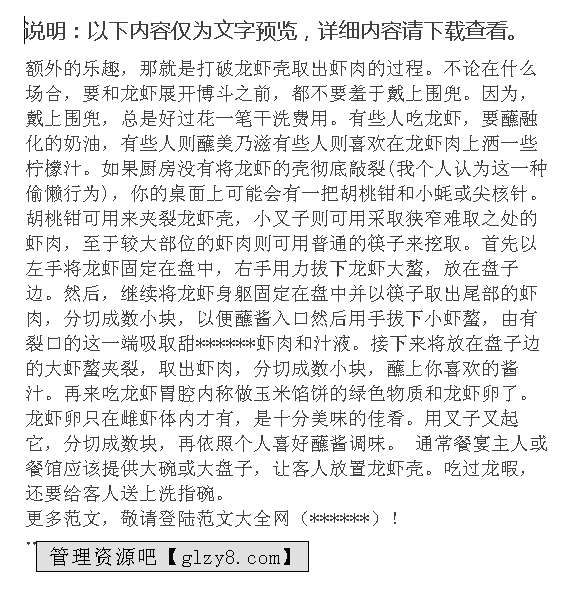 说明：以下内容仅为文字预览，详细内容请下载查看。

额外的乐趣，那就是打破龙虾壳取出虾肉的过程。不论在什么场合，要和龙虾展开博斗之前，都不要羞于戴上围兜。因为，戴上围兜，总是好过花一笔干洗费用。有些人吃龙虾，要蘸融化的奶油，有些人则蘸美乃滋有些人则喜欢在龙虾肉上洒一些柠檬汁。如果厨房没有将龙虾的壳彻底敲裂(我个人认为这一种偷懒行为)，你的桌面上可能会有一把胡桃钳和小蚝或尖核针。胡桃钳可用来夹裂龙虾壳，小叉子则可用采取狭窄难取之处的虾肉，至于较大部位的虾肉则可用普通的筷子来挖取。首先以左手将龙虾固定在盘中，右手用力拔下龙虾大螯，放在盘子边。然后，继续将龙虾身躯固定在盘中并以筷子取出尾部的虾肉，分切成数小块，以便蘸酱入口然后用手拔下小虾螯，由有裂口的这一端吸取甜******虾肉和汁液。接下来将放在盘子边的大虾螯夹裂，取出虾肉，分切成数小块，蘸上你喜欢的酱汁。再来吃龙虾胃腔内称做玉米馅饼的绿色物质和龙虾卵了。龙虾卵只在雌虾体内才有，是十分美味的佳肴。用叉子叉起它，分切成数块，再依照个人喜好蘸酱调味。 通常餐宴主人或餐馆应该提供大碗或大盘子，让客人放置龙虾壳。吃过龙暇，还要给客人送上洗指碗。
更多范文，敬请登陆范文大全网（******）！

管理资源吧【glzy8.com】